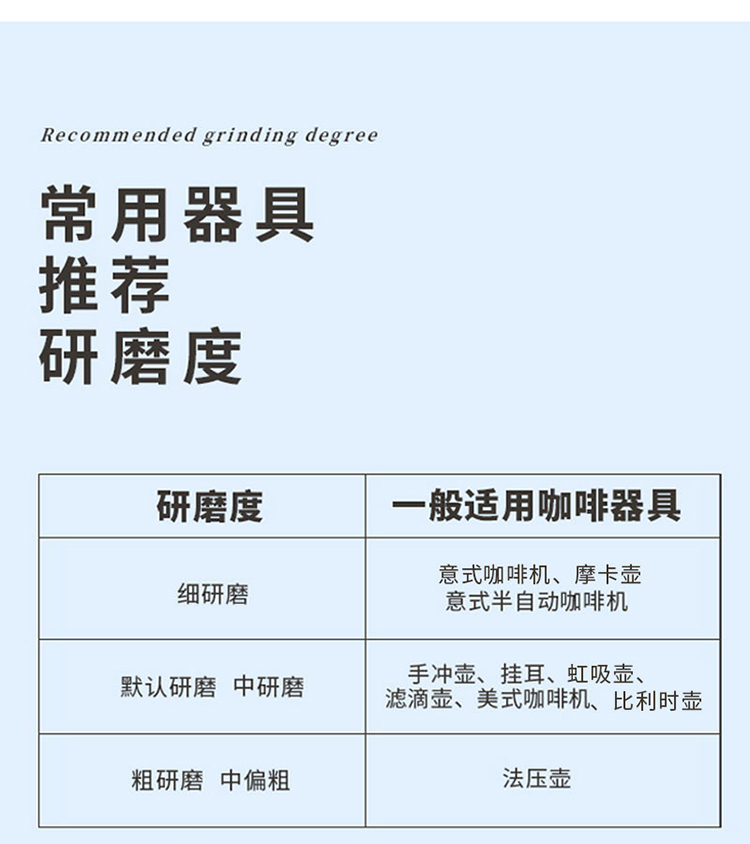 Recommended grinding degree

常用器具
推荐
研磨度

| 研磨度 | 一般适用咖啡器具 |
|---|---|
| 细研磨 | 意式咖啡机、摩卡壶 意式半自动咖啡机 |
| 默认研磨 中研磨 | 手冲壶、挂耳、虹吸壶、滤滴壶、美式咖啡机、比利时壶 |
| 粗研磨 中偏粗 | 法压壶 |